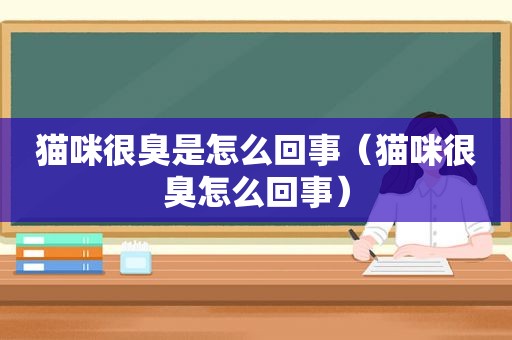 猫咪很臭是怎么回事（猫咪很臭怎么回事）